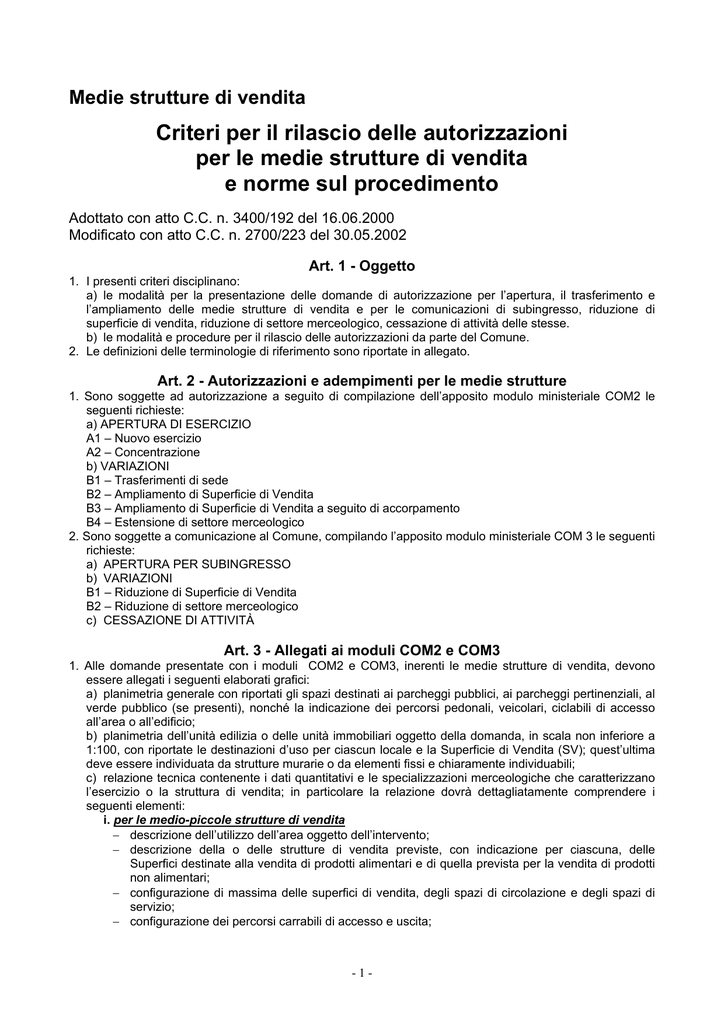 Medie strutture di vendita

Criteri per il rilascio delle autorizzazioni per le medie strutture di vendita e norme sul procedimento

Adottato con atto C.C. n. 3400/192 del 16.06.2000
Modificato con atto C.C. n. 2700/223 del 30.05.2002

Art. 1 - Oggetto

1. I presenti criteri disciplinano:
a) le modalità per la presentazione delle domande di autorizzazione per l'apertura, il trasferimento e l'ampliamento delle medie strutture di vendita e per le comunicazioni di subingresso, riduzione di superficie di vendita, riduzione di settore merceologico, cessazione di attività delle stesse.
b) le modalità e procedure per il rilascio delle autorizzazioni da parte del Comune.
2. Le definizioni delle terminologie di riferimento sono riportate in allegato.

Art. 2 - Autorizzazioni e adempimenti per le medie strutture

1. Sono soggette ad autorizzazione a seguito di compilazione dell'apposito modulo ministeriale COM2 le seguenti richieste:
a) APERTURA DI ESERCIZIO
A1 – Nuovo esercizio
A2 – Concentrazione
b) VARIAZIONI
B1 – Trasferimenti di sede
B2 – Ampliamento di Superficie di Vendita
B3 – Ampliamento di Superficie di Vendita a seguito di accorpamento
B4 – Estensione di settore merceologico
2. Sono soggette a comunicazione al Comune, compilando l'apposito modulo ministeriale COM 3 le seguenti richieste:
a) APERTURA PER SUBINGRESSO
b) VARIAZIONI
B1 – Riduzione di Superficie di Vendita
B2 – Riduzione di settore merceologico
c) CESSAZIONE DI ATTIVITÀ

Art. 3 - Allegati ai moduli COM2 e COM3

1. Alle domande presentate con i moduli COM2 e COM3, inerenti le medie strutture di vendita, devono essere allegati i seguenti elaborati grafici:
a) planimetria generale con riportati gli spazi destinati ai parcheggi pubblici, ai parcheggi pertinenziali, al verde pubblico (se presenti), nonché la indicazione dei percorsi pedonali, veicolari, ciclabili di accesso all'area o all'edificio;
b) planimetria dell'unità edilizia o delle unità immobiliari oggetto della domanda, in scala non inferiore a 1:100, con riportate le destinazioni d'uso per ciascun locale e la Superficie di Vendita (SV); quest'ultima deve essere individuata da strutture murarie o da elementi fissi e chiaramente individuabili;
c) relazione tecnica contenente i dati quantitativi e le specializzazioni merceologiche che caratterizzano l'esercizio o la struttura di vendita; in particolare la relazione dovrà dettagliatamente comprendere i seguenti elementi:
i. per le medio-piccole strutture di vendita
– descrizione dell'utilizzo dell'area oggetto dell'intervento;
– descrizione della o delle strutture di vendita previste, con indicazione per ciascuna, delle Superfici destinate alla vendita di prodotti alimentari e di quella prevista per la vendita di prodotti non alimentari;
– configurazione di massima delle superfici di vendita, degli spazi di circolazione e degli spazi di servizio;
– configurazione dei percorsi carrabili di accesso e uscita;

- 1 -